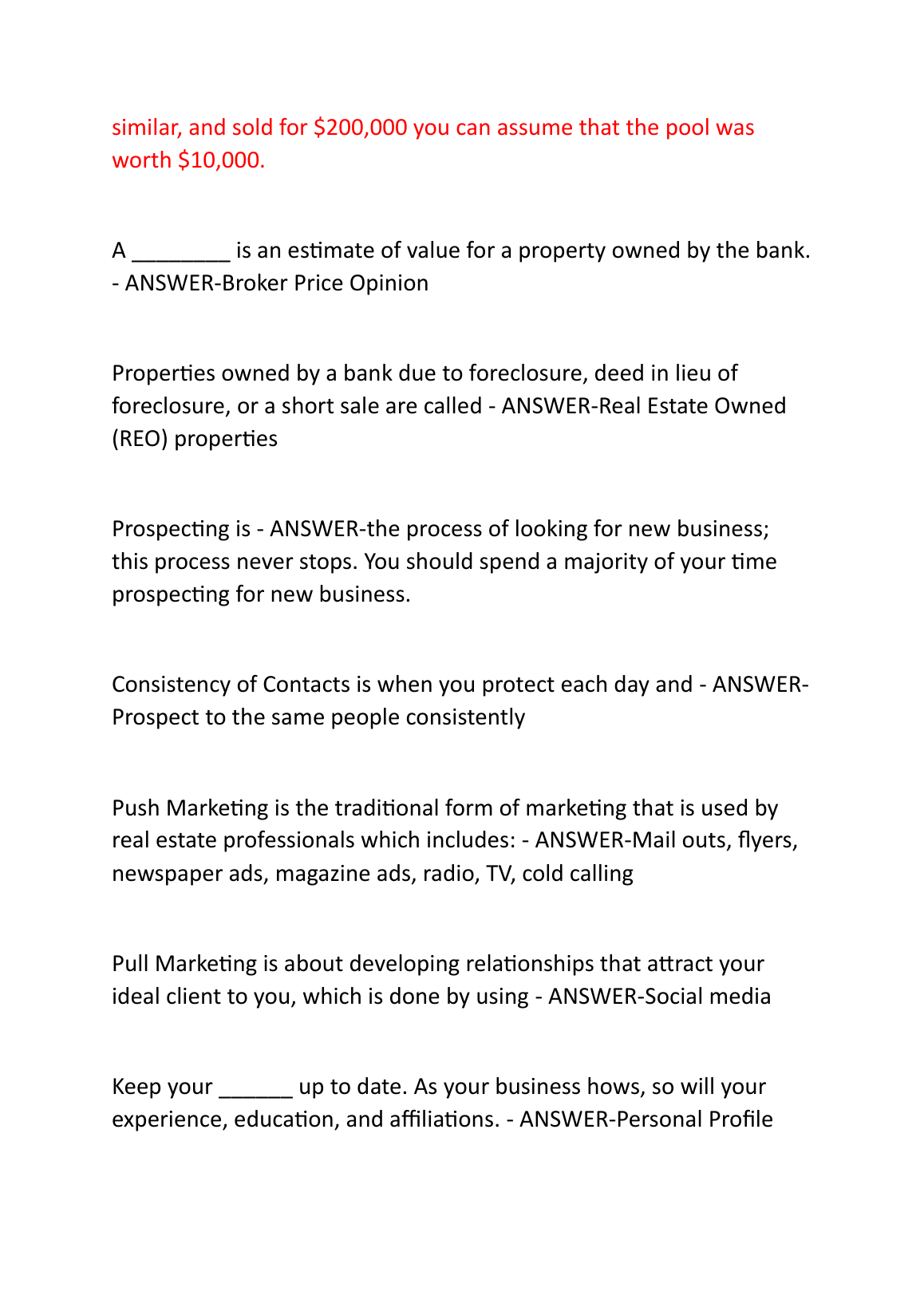 similar, and sold for \$200,000 you can assume that the pool was worth \$10,000.

A ________ is an estimate of value for a property owned by the bank. - ANSWER-Broker Price Opinion

Properties owned by a bank due to foreclosure, deed in lieu of foreclosure, or a short sale are called - ANSWER-Real Estate Owned (REO) properties

Prospecting is - ANSWER-the process of looking for new business; this process never stops. You should spend a majority of your time prospecting for new business.

Consistency of Contacts is when you protect each day and - ANSWER-Prospect to the same people consistently

Push Marketing is the traditional form of marketing that is used by real estate professionals which includes: - ANSWER-Mail outs, flyers, newspaper ads, magazine ads, radio, TV, cold calling

Pull Marketing is about developing relationships that attract your ideal client to you, which is done by using - ANSWER-Social media

Keep your ______ up to date. As your business hows, so will your experience, education, and affiliations. - ANSWER-Personal Profile